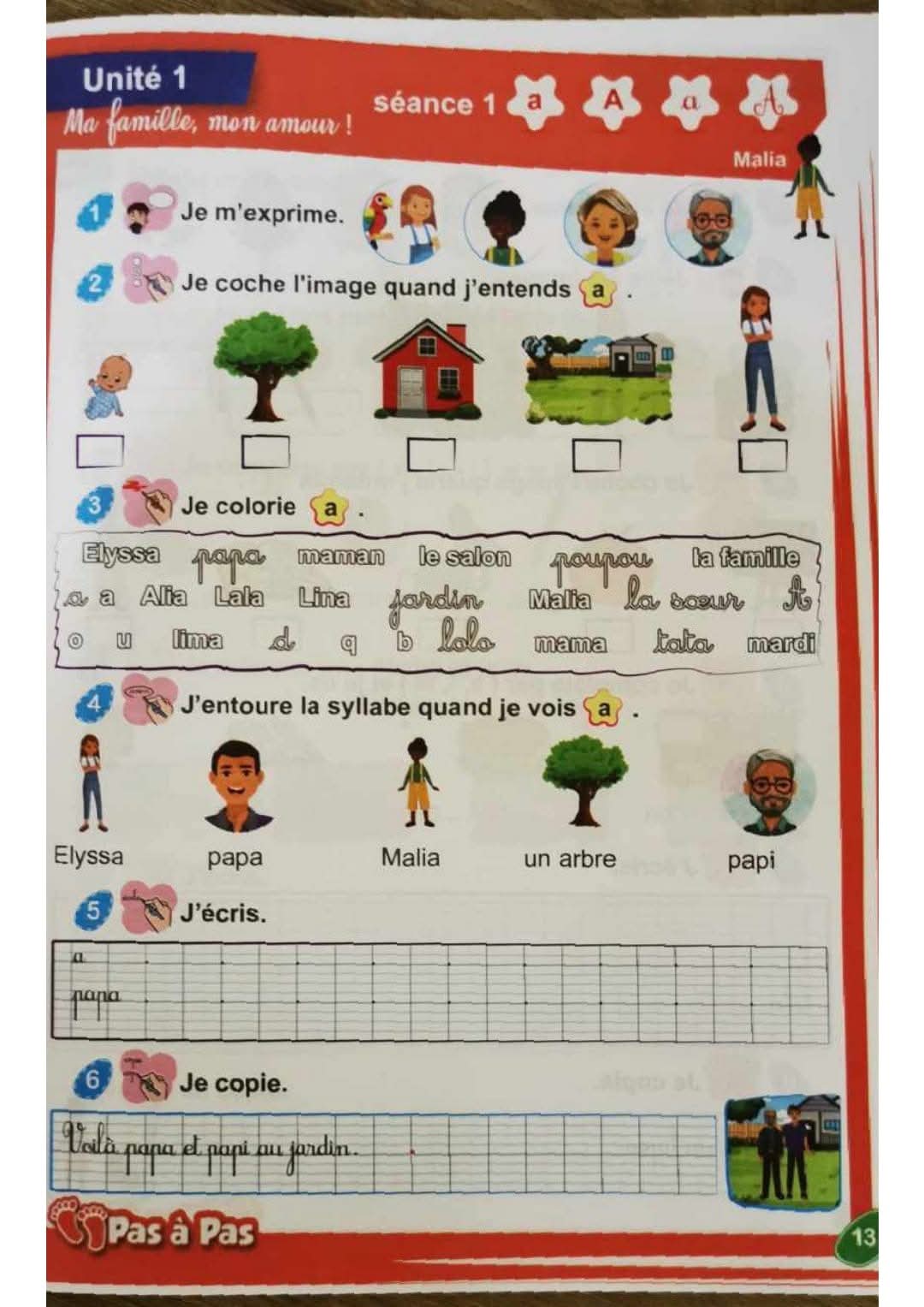 Unité 1
Ma famille, mon amour !

séance 1 a A a A

Malia

1 Je m'exprime.

2 Je coche l'image quand j'entends a .

3 Je colorie a .

Elyssa papa maman le salon poupou la famille
a a Alia Lala Lina jardin Malia la sœur A
o u lima d q b lolo mama tata mardi

4 J'entoure la syllabe quand je vois a .

Elyssa papa Malia un arbre papi

5 J'écris.

a
papa

6 Je copie.

Voilà papa et papi au jardin.

Pas à Pas

13